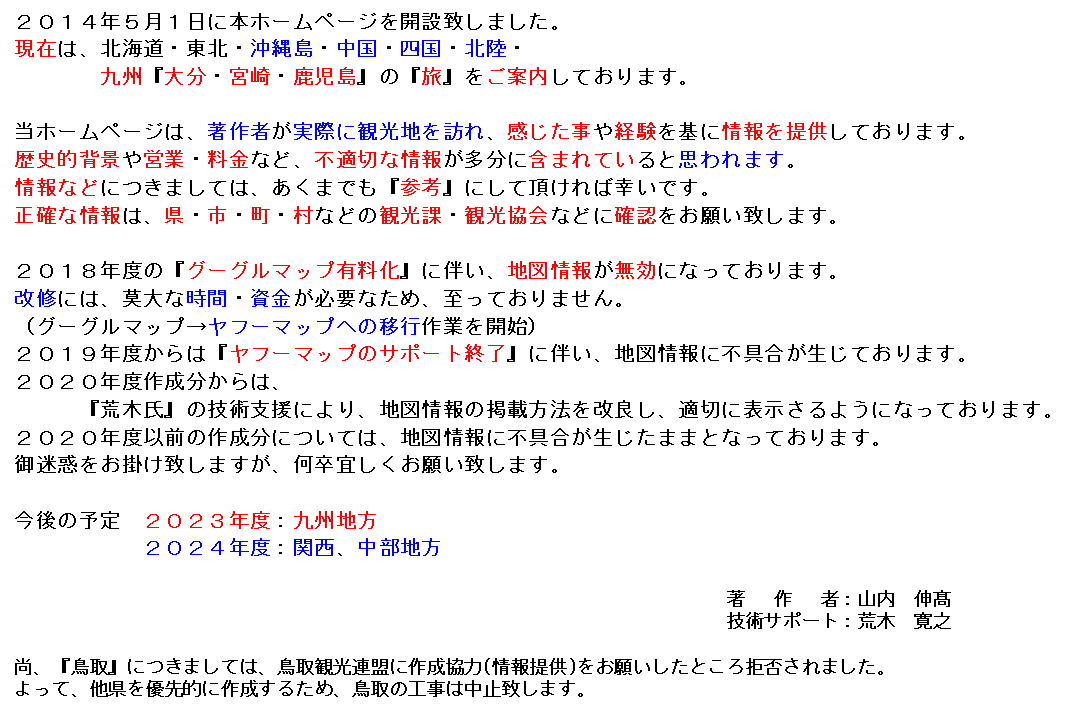 ２０１４年５月１日に本ホームページを開設致しました。
現在は、北海道・東北・沖縄島・中国・四国・北陸・
九州『大分・宮崎・鹿児島』の『旅』をご案内しております。

当ホームページは、著作者が実際に観光地を訪れ、感じた事や経験を基に情報を提供しております。
歴史的背景や営業・料金など、不適切な情報が多分に含まれていると思われます。
情報などにつきましては、あくまでも『参考』にして頂ければ幸いです。
正確な情報は、県・市・町・村などの観光課・観光協会などに確認をお願い致します。

２０１８年度の『グーグルマップ有料化』に伴い、地図情報が無効になっております。
改修には、莫大な時間・資金が必要なため、至っておりません。
（グーグルマップ→ヤフーマップへの移行作業を開始）
２０１９年度からは『ヤフーマップのサポート終了』に伴い、地図情報に不具合が生じております。
２０２０年度作成分からは、
『荒木氏』の技術支援により、地図情報の掲載方法を改良し、適切に表示さるようになっております。
２０２０年度以前の作成分については、地図情報に不具合が生じたままとなっております。
御迷惑をお掛け致しますが、何卒宜しくお願い致します。

今後の予定　２０２３年度：九州地方
２０２４年度：関西、中部地方

著　作　者：山内　伸高
技術サポート：荒木　寛之

尚、『鳥取』につきましては、鳥取観光連盟に作成協力(情報提供)をお願いしたところ拒否されました。
よって、他県を優先的に作成するため、鳥取の工事は中止致します。